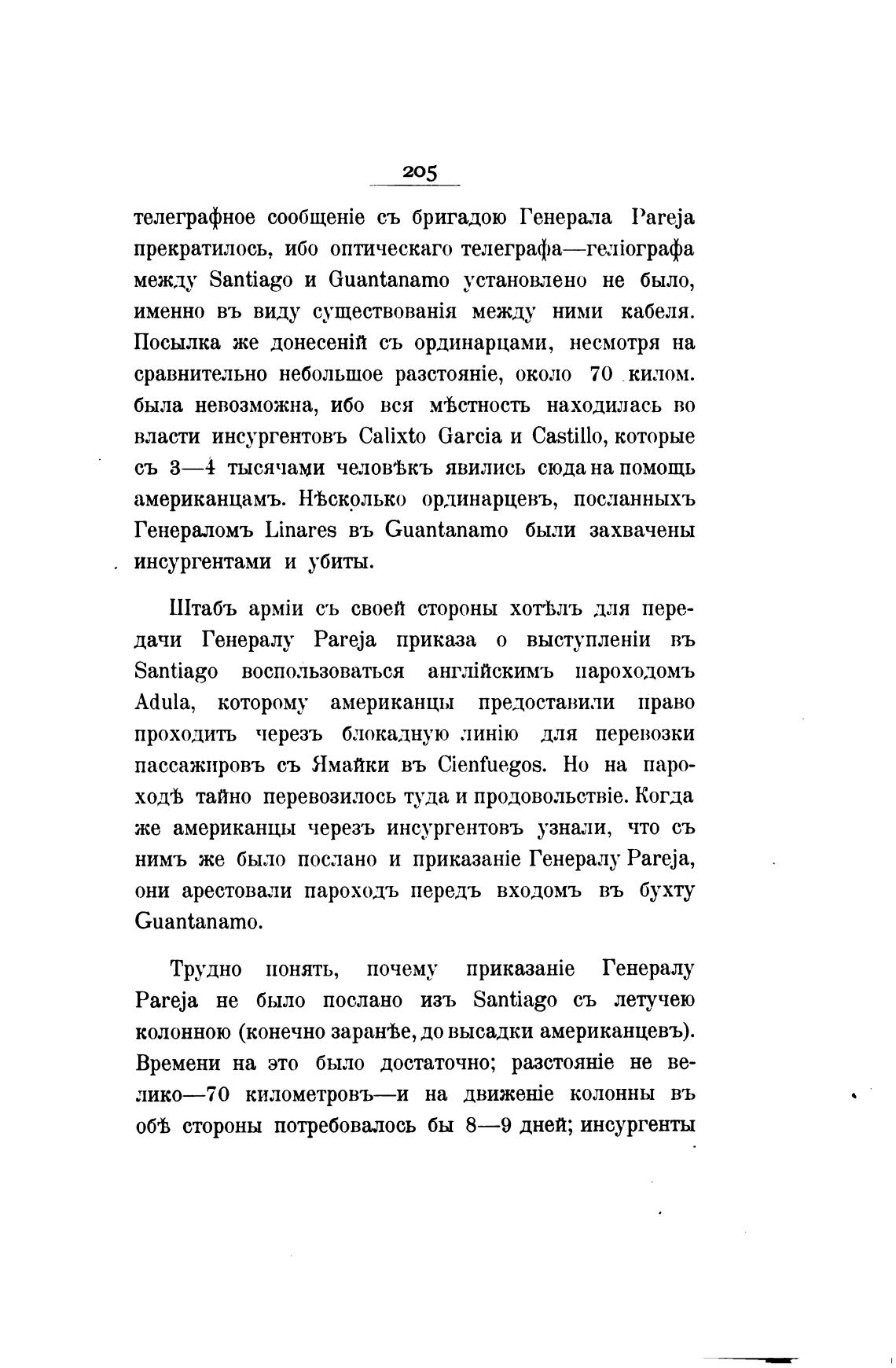 205

телеграфное сообщеніе съ бригадою Генерала Pareja прекратилось, ибо оптическаго телеграфа—геліографа между Santiago и Guantanamo установлено не было, именно въ виду существованія между ними кабеля. Посылка же донесеній съ ординарцами, несмотря на сравнительно небольшое разстояніе, около 70 килом. была невозможна, ибо вся мѣстность находилась во власти инсургентовъ Calixto Garcia и Castillo, которые съ 3—4 тысячами человѣкъ явились сюда на помощь американцамъ. Нѣсколько ординарцевъ, посланныхъ Генераломъ Linares въ Guantanamo были захвачены инсургентами и убиты.

Штабъ арміи съ своей стороны хотѣлъ для передачи Генералу Pareja приказа о выступленіи въ Santiago воспользоваться англійскимъ пароходомъ Adula, которому американцы предоставили право проходить черезъ блокадную линію для перевозки пассажировъ съ Ямайки въ Cienfuegos. Но на пароходѣ тайно перевозилось туда и продовольствіе. Когда же американцы черезъ инсургентовъ узнали, что съ нимъ же было послано и приказаніе Генералу Pareja, они арестовали пароходъ передъ входомъ въ бухту Guantanamo.

Трудно понять, почему приказаніе Генералу Pareja не было послано изъ Santiago съ летучею колонною (конечно заранѣе, до высадки американцевъ). Времени на это было достаточно; разстояніе не велико—70 километровъ—и на движеніе колонны въ обѣ стороны потребовалось бы 8—9 дней; инсургенты